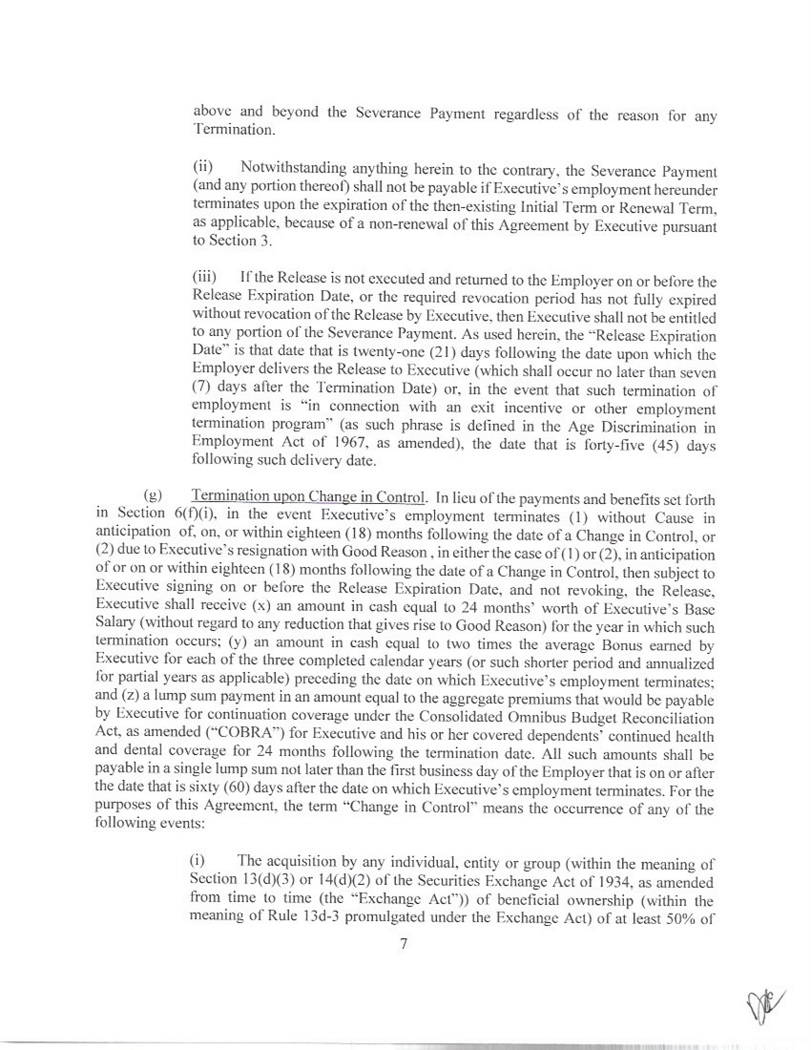 above and beyond the Severance Payment regardless of the reason for any Termination.

(ii) Notwithstanding anything herein to the contrary, the Severance Payment (and any portion thereof) shall not be payable if Executive's employment hereunder terminates upon the expiration of the then-existing Initial Term or Renewal Term, as applicable, because of a non-renewal of this Agreement by Executive pursuant to Section 3.

(iii) If the Release is not executed and returned to the Employer on or before the Release Expiration Date, or the required revocation period has not fully expired without revocation of the Release by Executive, then Executive shall not be entitled to any portion of the Severance Payment. As used herein, the "Release Expiration Date" is that date that is twenty-one (21) days following the date upon which the Employer delivers the Release to Executive (which shall occur no later than seven (7) days after the Termination Date) or, in the event that such termination of employment is "in connection with an exit incentive or other employment termination program" (as such phrase is defined in the Age Discrimination in Employment Act of 1967, as amended), the date that is forty-five (45) days following such delivery date.

(g) Termination upon Change in Control. In lieu of the payments and benefits set forth in Section 6(f)(i), in the event Executive's employment terminates (1) without Cause in anticipation of, on, or within eighteen (18) months following the date of a Change in Control, or (2) due to Executive's resignation with Good Reason , in either the case of (1) or (2), in anticipation of or on or within eighteen (18) months following the date of a Change in Control, then subject to Executive signing on or before the Release Expiration Date, and not revoking, the Release, Executive shall receive (x) an amount in cash equal to 24 months' worth of Executive's Base Salary (without regard to any reduction that gives rise to Good Reason) for the year in which such termination occurs; (y) an amount in cash equal to two times the average Bonus earned by Executive for each of the three completed calendar years (or such shorter period and annualized for partial years as applicable) preceding the date on which Executive's employment terminates; and (z) a lump sum payment in an amount equal to the aggregate premiums that would be payable by Executive for continuation coverage under the Consolidated Omnibus Budget Reconciliation Act, as amended ("COBRA") for Executive and his or her covered dependents' continued health and dental coverage for 24 months following the termination date. All such amounts shall be payable in a single lump sum not later than the first business day of the Employer that is on or after the date that is sixty (60) days after the date on which Executive's employment terminates. For the purposes of this Agreement, the term "Change in Control" means the occurrence of any of the following events:

(i) The acquisition by any individual, entity or group (within the meaning of Section 13(d)(3) or 14(d)(2) of the Securities Exchange Act of 1934, as amended from time to time (the "Exchange Act")) of beneficial ownership (within the meaning of Rule 13d-3 promulgated under the Exchange Act) of at least 50% of

7